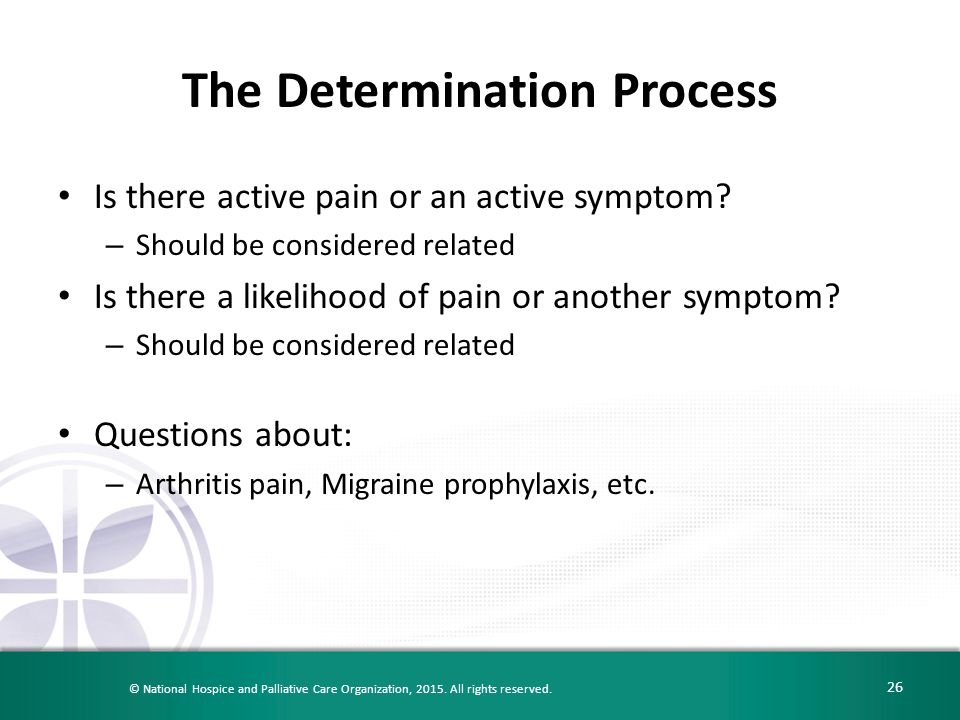 The Determination Process

• Is there active pain or an active symptom?
– Should be considered related
• Is there a likelihood of pain or another symptom?
– Should be considered related

• Questions about:
– Arthritis pain, Migraine prophylaxis, etc.

© National Hospice and Palliative Care Organization, 2015. All rights reserved.

26